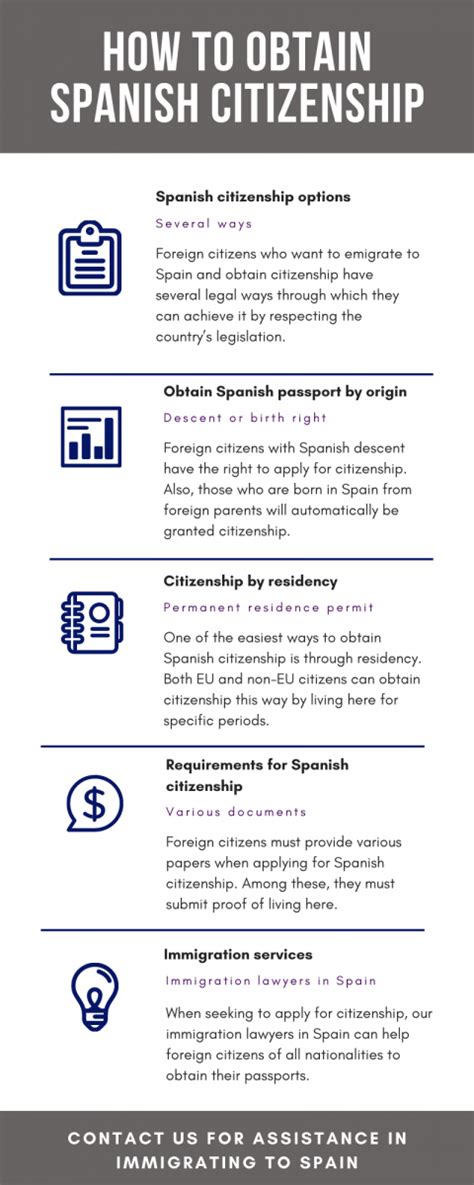 HOW TO OBTAIN SPANISH CITIZENSHIP

Spanish citizenship options

Several ways

Foreign citizens who want to emigrate to Spain and obtain citizenship have several legal ways through which they can achieve it by respecting the country's legislation.

Obtain Spanish passport by origin

Descent or birth right

Foreign citizens with Spanish descent have the right to apply for citizenship. Also, those who are born in Spain from foreign parents will automatically be granted citizenship.

Citizenship by residency

Permanent residence permit

One of the easiest ways to obtain Spanish citizenship is through residency. Both EU and non-EU citizens can obtain citizenship this way by living here for specific periods.

Requirements for Spanish citizenship

Various documents

Foreign citizens must provide various papers when applying for Spanish citizenship. Among these, they must submit proof of living here.

Immigration services

Immigration lawyers in Spain

When seeking to apply for citizenship, our immigration lawyers in Spain can help foreign citizens of all nationalities to obtain their passports.

CONTACT US FOR ASSISTANCE IN IMMIGRATING TO SPAIN